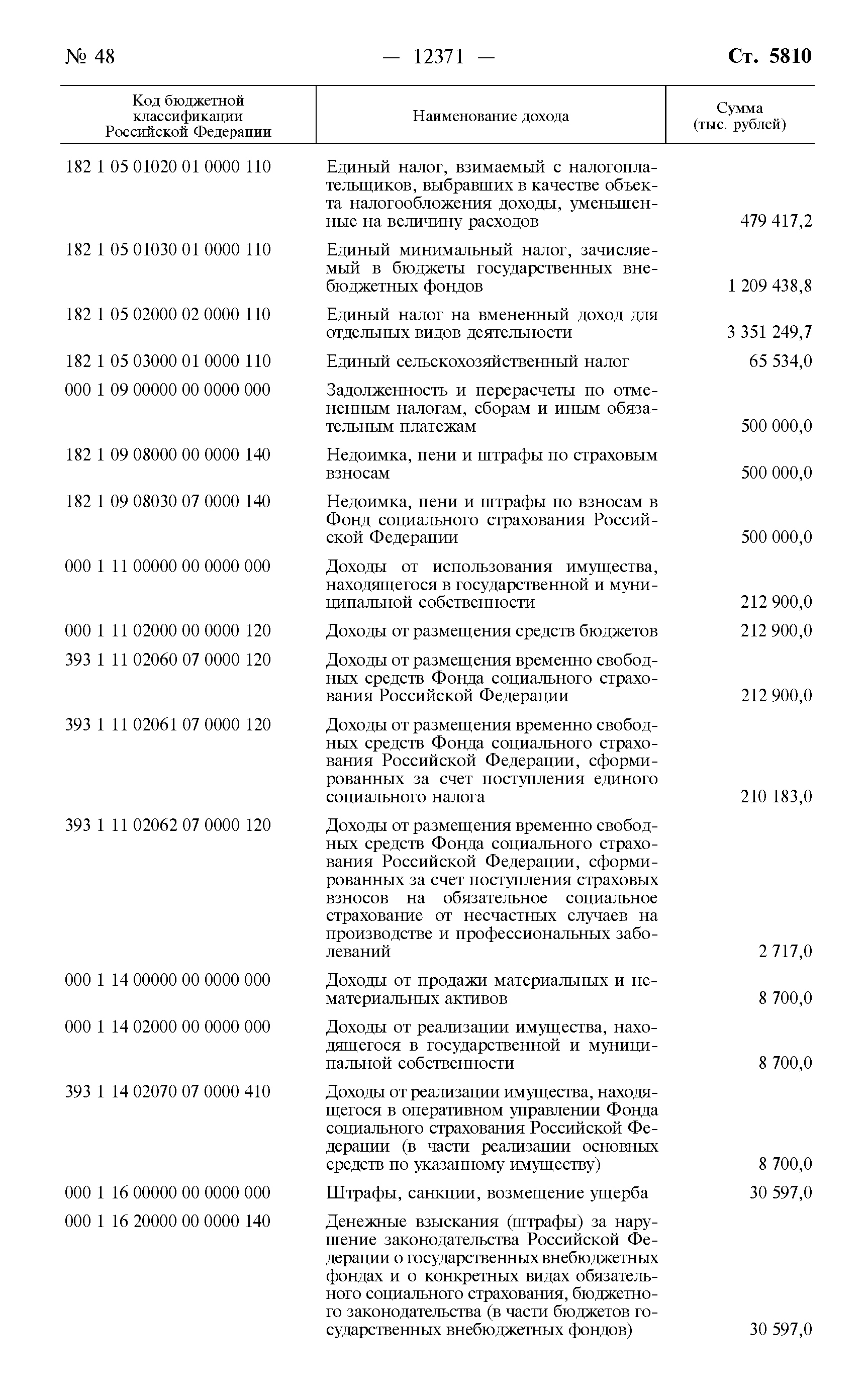 № 48 — 12371 — Ст. 5810

| Код бюджетной классификации Российской Федерации | Наименование дохода | Сумма (тыс. рублей) |
|---|---|---|
| 182 1 05 01020 01 0000 110 | Единый налог, взимаемый с налогоплательщиков, выбравших в качестве объекта налогообложения доходы, уменьшенные на величину расходов | 479 417,2 |
| 182 1 05 01030 01 0000 110 | Единый минимальный налог, зачисляемый в бюджеты государственных внебюджетных фондов | 1 209 438,8 |
| 182 1 05 02000 02 0000 110 | Единый налог на вмененный доход для отдельных видов деятельности | 3 351 249,7 |
| 182 1 05 03000 01 0000 110 | Единый сельскохозяйственный налог | 65 534,0 |
| 000 1 09 00000 00 0000 000 | Задолженность и перерасчеты по отмененным налогам, сборам и иным обязательным платежам | 500 000,0 |
| 182 1 09 08000 00 0000 140 | Недоимка, пени и штрафы по страховым взносам | 500 000,0 |
| 182 1 09 08030 07 0000 140 | Недоимка, пени и штрафы по взносам в Фонд социального страхования Российской Федерации | 500 000,0 |
| 000 1 11 00000 00 0000 000 | Доходы от использования имущества, находящегося в государственной и муниципальной собственности | 212 900,0 |
| 000 1 11 02000 00 0000 120 | Доходы от размещения средств бюджетов | 212 900,0 |
| 393 1 11 02060 07 0000 120 | Доходы от размещения временно свободных средств Фонда социального страхования Российской Федерации | 212 900,0 |
| 393 1 11 02061 07 0000 120 | Доходы от размещения временно свободных средств Фонда социального страхования Российской Федерации, сформированных за счет поступления единого социального налога | 210 183,0 |
| 393 1 11 02062 07 0000 120 | Доходы от размещения временно свободных средств Фонда социального страхования Российской Федерации, сформированных за счет поступления страховых взносов на обязательное социальное страхование от несчастных случаев на производстве и профессиональных заболеваний | 2 717,0 |
| 000 1 14 00000 00 0000 000 | Доходы от продажи материальных и нематериальных активов | 8 700,0 |
| 000 1 14 02000 00 0000 000 | Доходы от реализации имущества, находящегося в государственной и муниципальной собственности | 8 700,0 |
| 393 1 14 02070 07 0000 410 | Доходы от реализации имущества, находящегося в оперативном управлении Фонда социального страхования Российской Федерации (в части реализации основных средств по указанному имуществу) | 8 700,0 |
| 000 1 16 00000 00 0000 000 | Штрафы, санкции, возмещение ущерба | 30 597,0 |
| 000 1 16 20000 00 0000 140 | Денежные взыскания (штрафы) за нарушение законодательства Российской Федерации о государственных внебюджетных фондах и о конкретных видах обязательного социального страхования, бюджетного законодательства (в части бюджетов государственных внебюджетных фондов) | 30 597,0 |